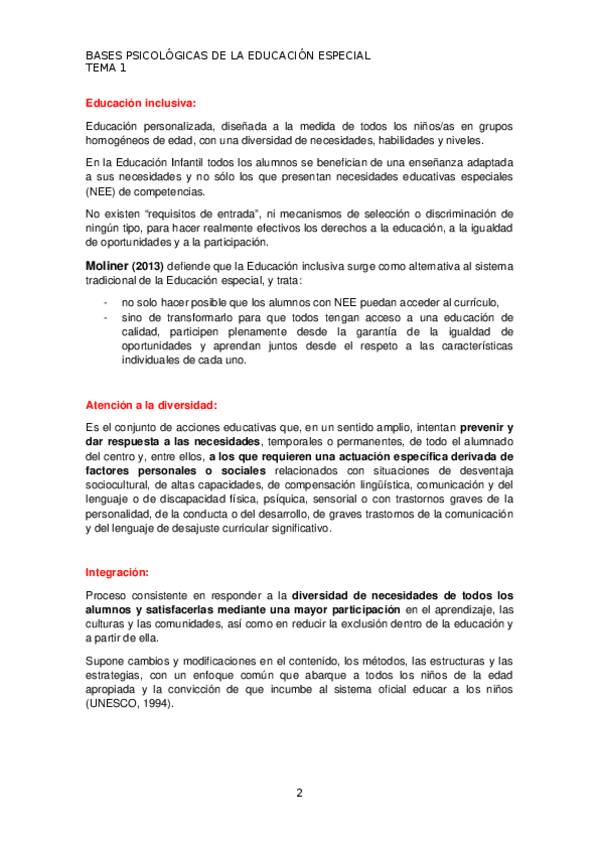 BASES PSICOLÓGICAS DE LA EDUCACIÓN ESPECIAL
TEMA 1

Educación inclusiva:

Educación personalizada, diseñada a la medida de todos los niños/as en grupos homogéneos de edad, con una diversidad de necesidades, habilidades y niveles.

En la Educación Infantil todos los alumnos se benefician de una enseñanza adaptada a sus necesidades y no sólo los que presentan necesidades educativas especiales (NEE) de competencias.

No existen "requisitos de entrada", ni mecanismos de selección o discriminación de ningún tipo, para hacer realmente efectivos los derechos a la educación, a la igualdad de oportunidades y a la participación.

Moliner (2013) defiende que la Educación inclusiva surge como alternativa al sistema tradicional de la Educación especial, y trata:

- no solo hacer posible que los alumnos con NEE puedan acceder al currículo,
- sino de transformarlo para que todos tengan acceso a una educación de calidad, participen plenamente desde la garantía de la igualdad de oportunidades y aprendan juntos desde el respeto a las características individuales de cada uno.

Atención a la diversidad:

Es el conjunto de acciones educativas que, en un sentido amplio, intentan prevenir y dar respuesta a las necesidades, temporales o permanentes, de todo el alumnado del centro y, entre ellos, a los que requieren una actuación específica derivada de factores personales o sociales relacionados con situaciones de desventaja sociocultural, de altas capacidades, de compensación lingüística, comunicación y del lenguaje o de discapacidad física, psíquica, sensorial o con trastornos graves de la personalidad, de la conducta o del desarrollo, de graves trastornos de la comunicación y del lenguaje de desajuste curricular significativo.

Integración:

Proceso consistente en responder a la diversidad de necesidades de todos los alumnos y satisfacerlas mediante una mayor participación en el aprendizaje, las culturas y las comunidades, así como en reducir la exclusión dentro de la educación y a partir de ella.

Supone cambios y modificaciones en el contenido, los métodos, las estructuras y las estrategias, con un enfoque común que abarque a todos los niños de la edad apropiada y la convicción de que incumbe al sistema oficial educar a los niños (UNESCO, 1994).

2